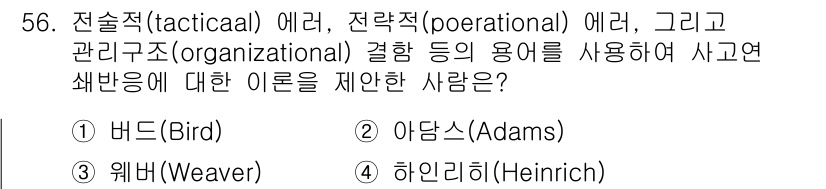 56. 전술적(tacticaal) 에러, 전략적(poerational) 에러, 그리고 관리구조(organizational) 결함 등의 용어를 사용하여 사고연쇄반응에 대한 이론을 제안한 사람은?

① 버드(Bird)
② 아담스(Adams)
③ 웨버(Weaver)
④ 하인리히(Heinrich)